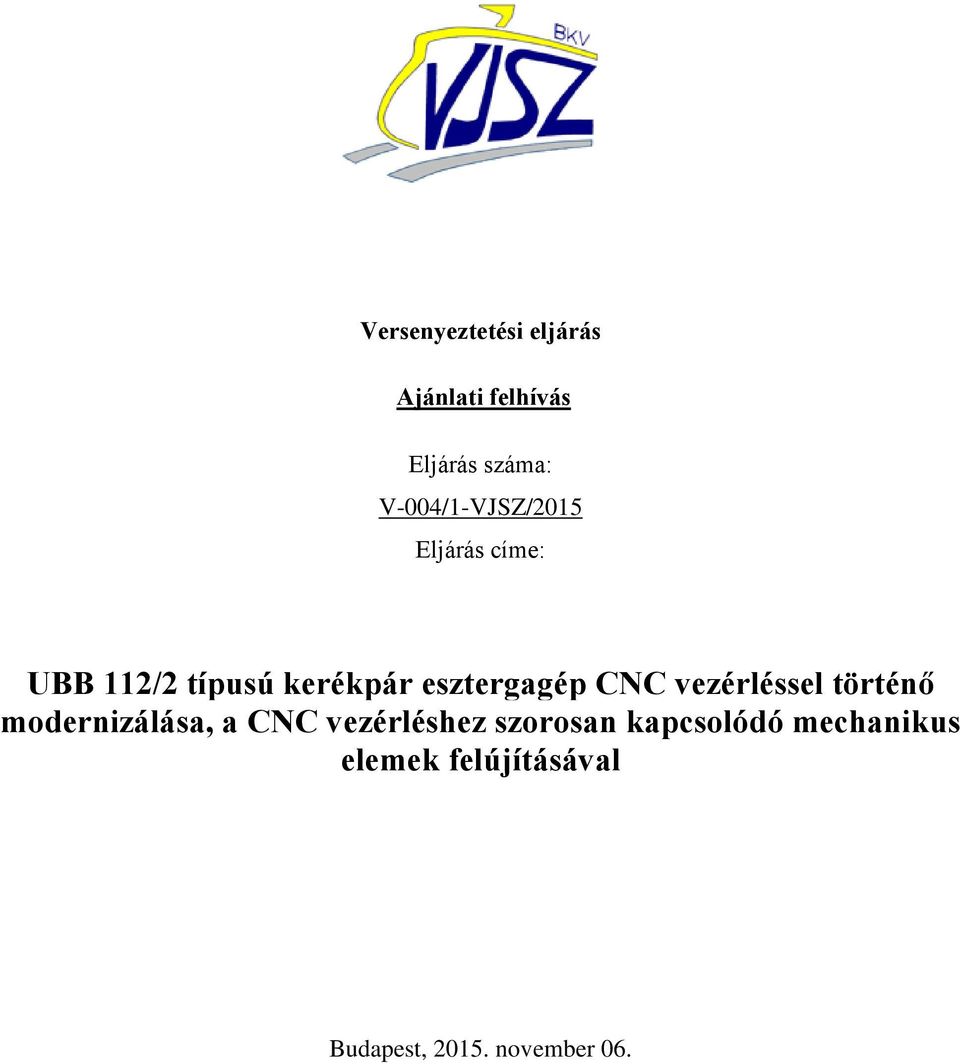 BKV
VJSZ

Versenyeztetési eljárás

Ajánlati felhívás

Eljárás száma:

V-004/1-VJSZ/2015

Eljárás címe:

UBB 112/2 típusú kerékpár esztergagép CNC vezérléssel történő modernizálása, a CNC vezérléshez szorosan kapcsolódó mechanikus elemek felújításával

Budapest, 2015. november 06.